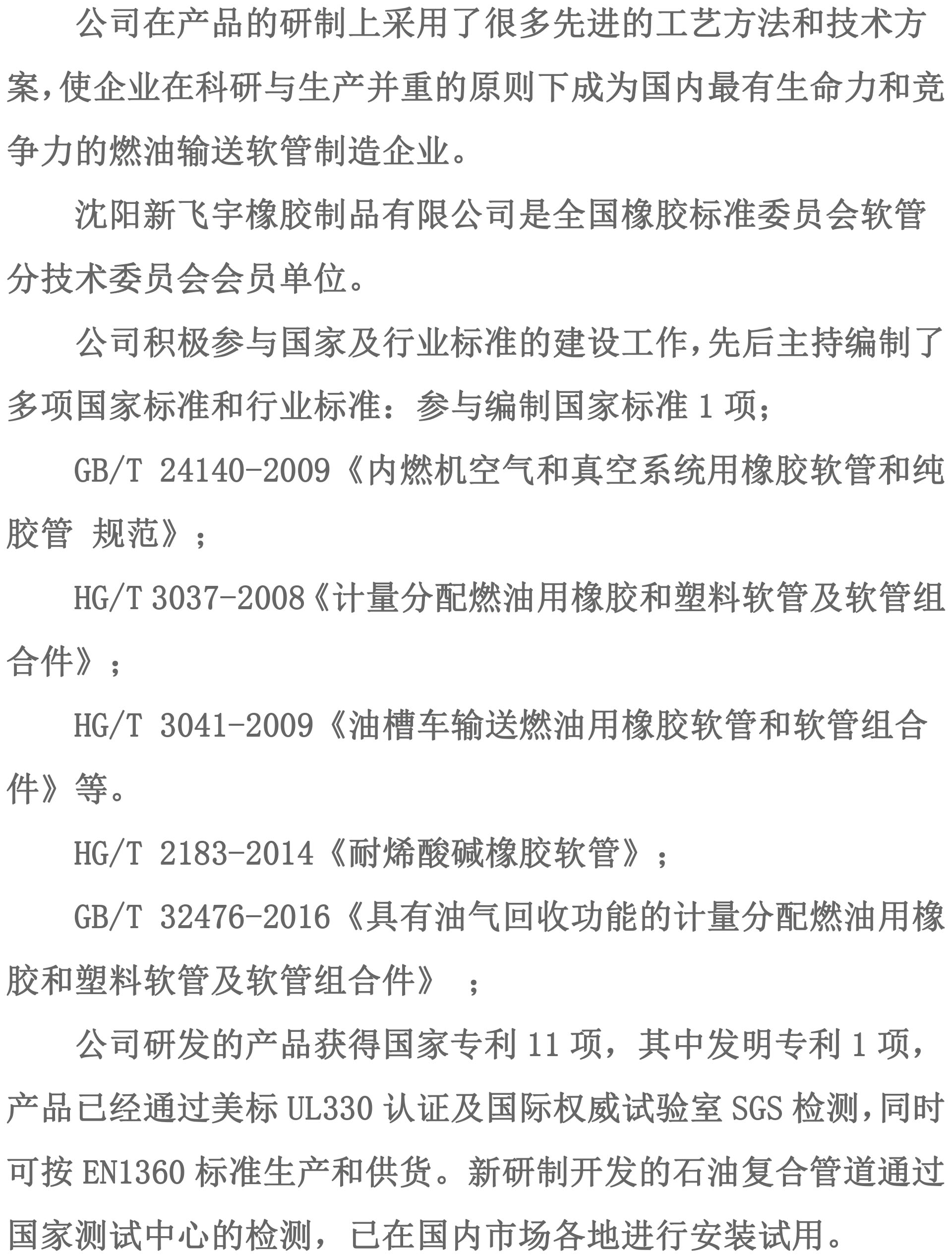 公司在产品的研制上采用了很多先进的工艺方法和技术方案,使企业在科研与生产并重的原则下成为国内最有生命力和竞争力的燃油输送软管制造企业。

沈阳新飞宇橡胶制品有限公司是全国橡胶标准委员会软管分技术委员会会员单位。

公司积极参与国家及行业标准的建设工作,先后主持编制了多项国家标准和行业标准：参与编制国家标准 1 项;

GB/T 24140-2009《内燃机空气和真空系统用橡胶软管和纯胶管 规范》;

HG/T 3037-2008《计量分配燃油用橡胶和塑料软管及软管组合件》;

HG/T 3041-2009《油槽车输送燃油用橡胶软管和软管组合件》等。

HG/T 2183-2014《耐烯酸碱橡胶软管》;

GB/T 32476-2016《具有油气回收功能的计量分配燃油用橡胶和塑料软管及软管组合件》 ;

公司研发的产品获得国家专利 11 项，其中发明专利 1 项，产品已经通过美标 UL330 认证及国际权威试验室 SGS 检测,同时可按 EN1360 标准生产和供货。新研制开发的石油复合管道通过国家测试中心的检测，已在国内市场各地进行安装试用。